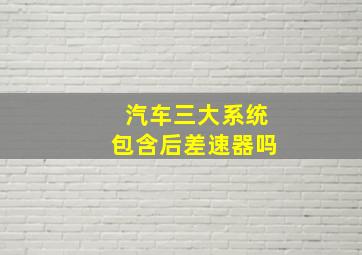 汽车三大系统
包含后差速器吗